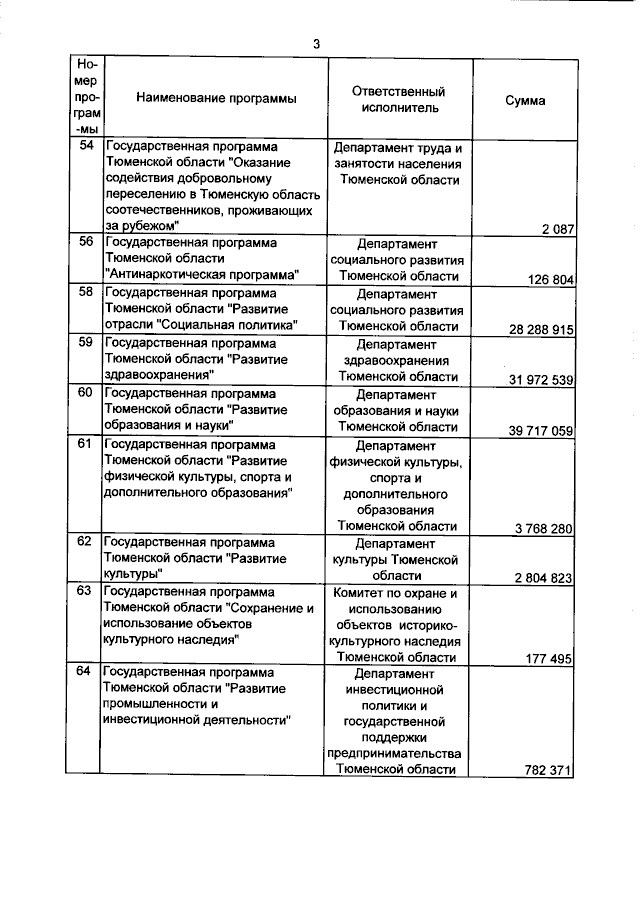 3

| Номер программы | Наименование программы | Ответственный исполнитель | Сумма |
|---|---|---|---|
| 54 | Государственная программа Тюменской области "Оказание содействия добровольному переселению в Тюменскую область соотечественников, проживающих за рубежом" | Департамент труда и занятости населения Тюменской области | 2 087 |
| 56 | Государственная программа Тюменской области "Антинаркотическая программа" | Департамент социального развития Тюменской области | 126 804 |
| 58 | Государственная программа Тюменской области "Развитие отрасли "Социальная политика" | Департамент социального развития Тюменской области | 28 288 915 |
| 59 | Государственная программа Тюменской области "Развитие здравоохранения" | Департамент здравоохранения Тюменской области | 31 972 539 |
| 60 | Государственная программа Тюменской области "Развитие образования и науки" | Департамент образования и науки Тюменской области | 39 717 059 |
| 61 | Государственная программа Тюменской области "Развитие физической культуры, спорта и дополнительного образования" | Департамент физической культуры, спорта и дополнительного образования Тюменской области | 3 768 280 |
| 62 | Государственная программа Тюменской области "Развитие культуры" | Департамент культуры Тюменской области | 2 804 823 |
| 63 | Государственная программа Тюменской области "Сохранение и использование объектов культурного наследия" | Комитет по охране и использованию объектов историко-культурного наследия Тюменской области | 177 495 |
| 64 | Государственная программа Тюменской области "Развитие промышленности и инвестиционной деятельности" | Департамент инвестиционной политики и государственной поддержки предпринимательства Тюменской области | 782 371 |